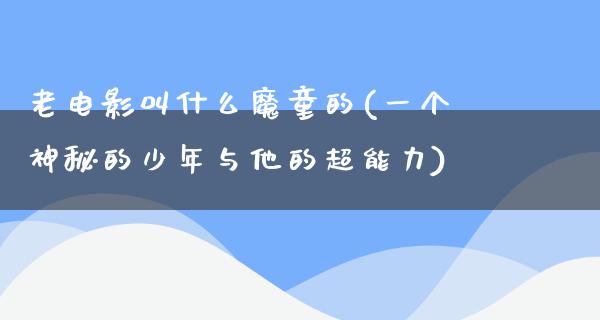 老电影叫什么魔童的(一个神秘的少年与他的超能力)